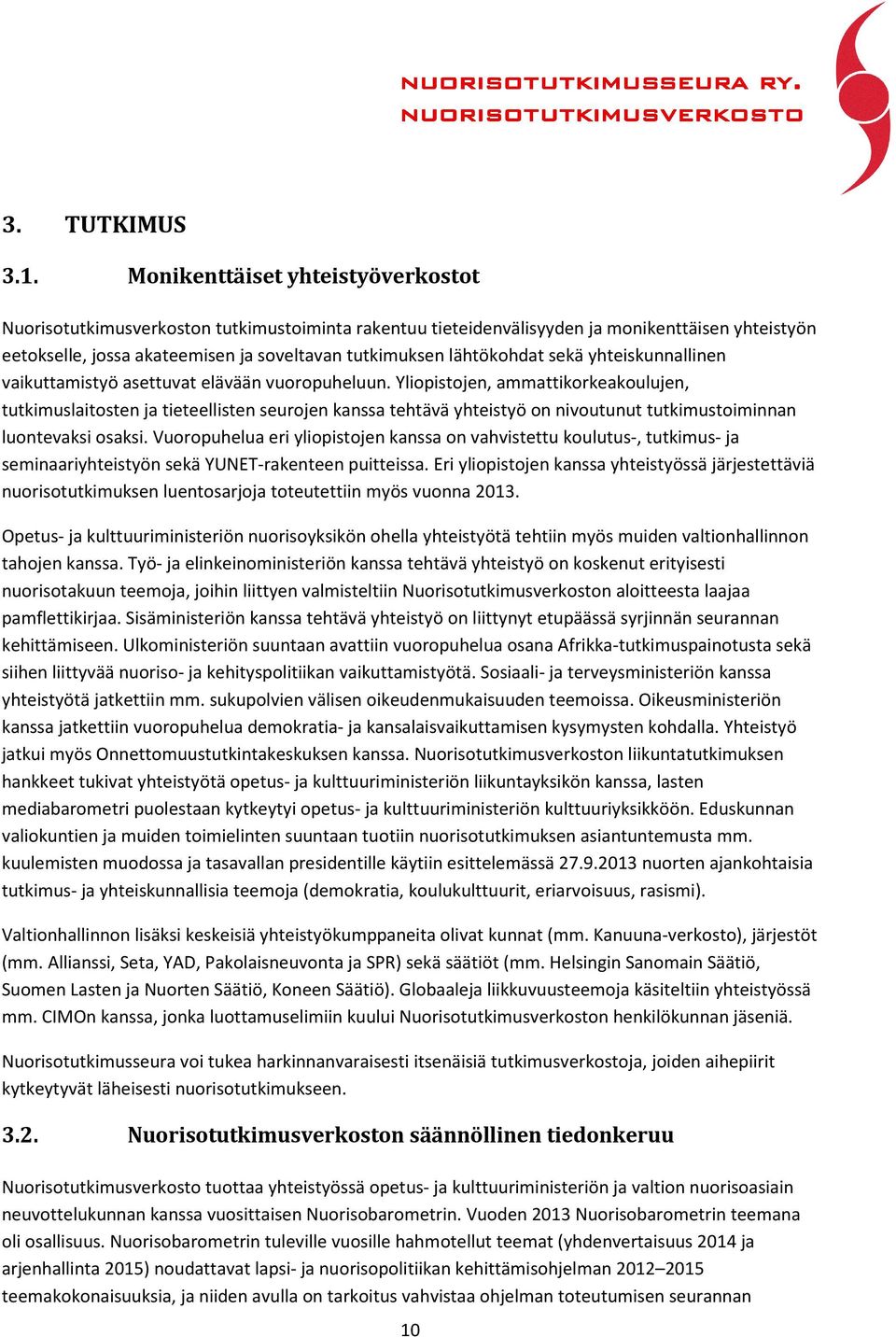 NUORISOTUTKIMUSSEURA RY.
NUORISOTUTKIMUSVERKOSTO

3. TUTKIMUS

3.1. Monikenttäiset yhteistyöverkostot

Nuorisotutkimusverkoston tutkimustoiminta rakentuu tieteidenvälisyyden ja monikenttäisen yhteistyön eetokselle, jossa akateemisen ja soveltavan tutkimuksen lähtökohdat sekä yhteiskunnallinen vaikuttamistyö asettuvat elävään vuoropuheluun. Yliopistojen, ammattikorkeakoulujen, tutkimuslaitosten ja tieteellisten seurojen kanssa tehtävä yhteistyö on nivoutunut tutkimustoiminnan luontevaksi osaksi. Vuoropuhelua eri yliopistojen kanssa on vahvistettu koulutus-, tutkimus- ja seminaariyhteistyön sekä YUNET-rakenteen puitteissa. Eri yliopistojen kanssa yhteistyössä järjestettäviä nuorisotutkimuksen luentosarjoja toteutettiin myös vuonna 2013.

Opetus- ja kulttuuriministeriön nuorisoyksikön ohella yhteistyötä tehtiin myös muiden valtionhallinnon tahojen kanssa. Työ- ja elinkeinoministeriön kanssa tehtävä yhteistyö on koskenut erityisesti nuorisotakuun teemoja, joihin liittyen valmisteltiin Nuorisotutkimusverkoston aloitteesta laajaa pamflettikirjaa. Sisäministeriön kanssa tehtävä yhteistyö on liittynyt etupäässä syrjinnän seurannan kehittämiseen. Ulkoministeriön suuntaan avattiin vuoropuhelua osana Afrikka-tutkimuspainotusta sekä siihen liittyvää nuoriso- ja kehityspolitiikan vaikuttamistyötä. Sosiaali- ja terveysministeriön kanssa yhteistyötä jatkettiin mm. sukupolvien välisen oikeudenmukaisuuden teemoissa. Oikeusministeriön kanssa jatkettiin vuoropuhelua demokratia- ja kansalaisvaikuttamisen kysymysten kohdalla. Yhteistyö jatkui myös Onnettomuustutkintakeskuksen kanssa. Nuorisotutkimusverkoston liikuntatutkimuksen hankkeet tukivat yhteistyötä opetus- ja kulttuuriministeriön liikuntayksikön kanssa, lasten mediabarometri puolestaan kytkeytyi opetus- ja kulttuuriministeriön kulttuuriyksikköön. Eduskunnan valiokuntien ja muiden toimielinten suuntaan tuotiin nuorisotutkimuksen asiantuntemusta mm. kuulemisten muodossa ja tasavallan presidentille käytiin esittelemässä 27.9.2013 nuorten ajankohtaisia tutkimus- ja yhteiskunnallisia teemoja (demokratia, koulukulttuurit, eriarvoisuus, rasismi).

Valtionhallinnon lisäksi keskeisiä yhteistyökumppaneita olivat kunnat (mm. Kanuuna-verkosto), järjestöt (mm. Allianssi, Seta, YAD, Pakolaisneuvonta ja SPR) sekä säätiöt (mm. Helsingin Sanomain Säätiö, Suomen Lasten ja Nuorten Säätiö, Koneen Säätiö). Globaaleja liikkuvuusteemoja käsiteltiin yhteistyössä mm. CIMOn kanssa, jonka luottamuselimiin kuului Nuorisotutkimusverkoston henkilökunnan jäseniä.

Nuorisotutkimusseura voi tukea harkinnanvaraisesti itsenäisiä tutkimusverkostoja, joiden aihepiirit kytkeytyvät läheisesti nuorisotutkimukseen.

3.2. Nuorisotutkimusverkoston säännöllinen tiedonkeruu

Nuorisotutkimusverkosto tuottaa yhteistyössä opetus- ja kulttuuriministeriön ja valtion nuorisoasiain neuvottelukunnan kanssa vuosittaisen Nuorisobarometrin. Vuoden 2013 Nuorisobarometrin teemana oli osallisuus. Nuorisobarometrin tuleville vuosille hahmotellut teemat (yhdenvertaisuus 2014 ja arjenhallinta 2015) noudattavat lapsi- ja nuorisopolitiikan kehittämisohjelman 2012–2015 teemakokonaisuuksia, ja niiden avulla on tarkoitus vahvistaa ohjelman toteutumisen seurannan

10